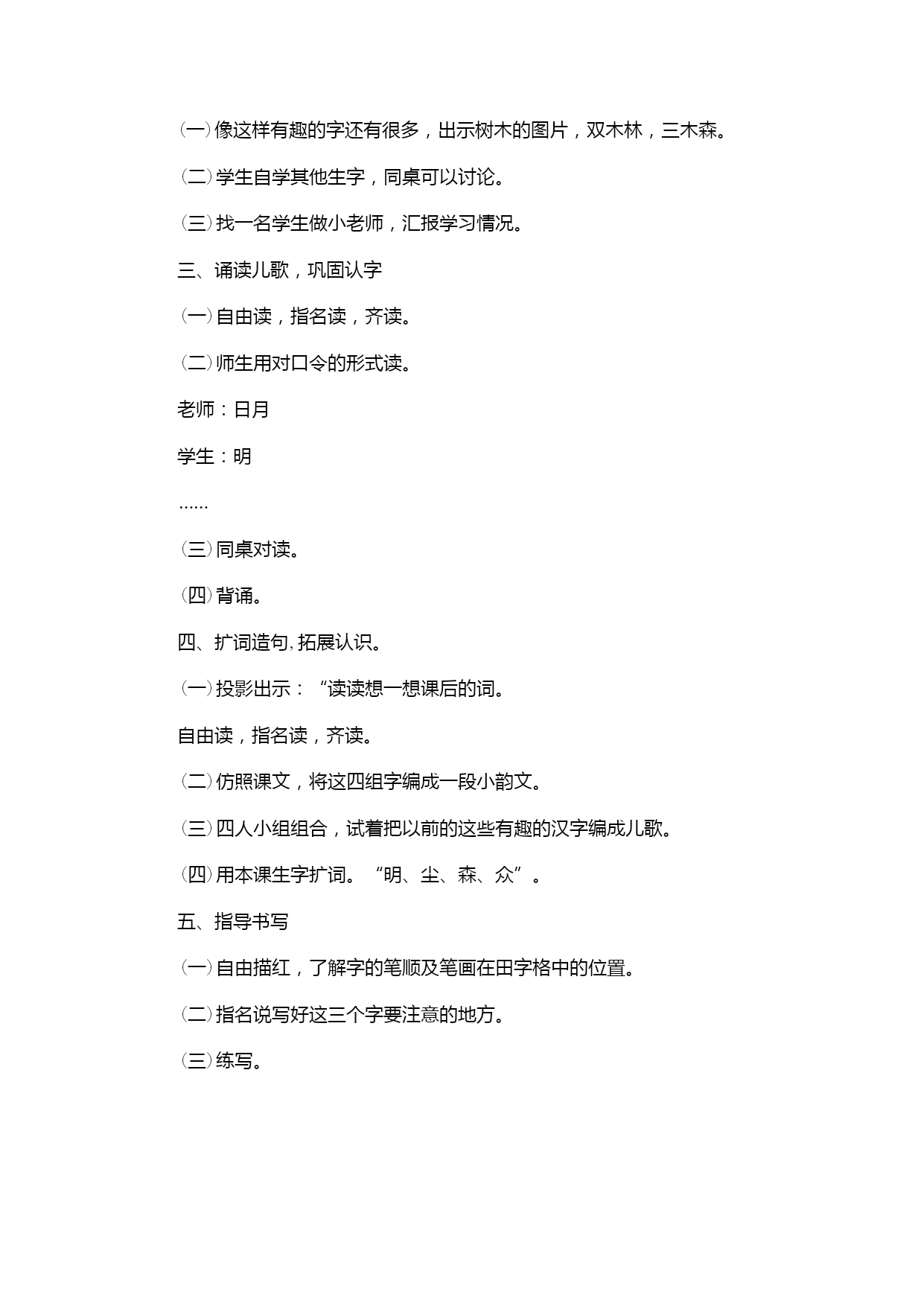 ㈠像这样有趣的字还有很多，出示树木的图片，双木林，三木森。

㈡学生自学其他生字，同桌可以讨论。

㈢找一名学生做小老师，汇报学习情况。

三、诵读儿歌，巩固认字

㈠自由读，指名读，齐读。

㈡师生用对口令的形式读。

老师：日月

学生：明

……

㈢同桌对读。

㈣背诵。

四、扩词造句，拓展认识。

㈠投影出示：“读读想一想课后的词。

自由读，指名读，齐读。

㈡仿照课文，将这四组字编成一段小韵文。

㈢四人小组组合，试着把以前的这些有趣的汉字编成儿歌。

㈣用本课生字扩词。“明、尘、森、众”。

五、指导书写

㈠自由描红，了解字的笔顺及笔画在田字格中的位置。

㈡指名说写好这三个字要注意的地方。

㈢练写。